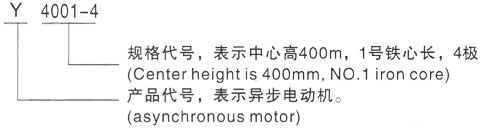 Y 4001-4

规格代号，表示中心高400m，1号铁心长，4极
(Center height is 400mm, NO.1 iron core)

产品代号，表示异步电动机。
(asynchronous motor)